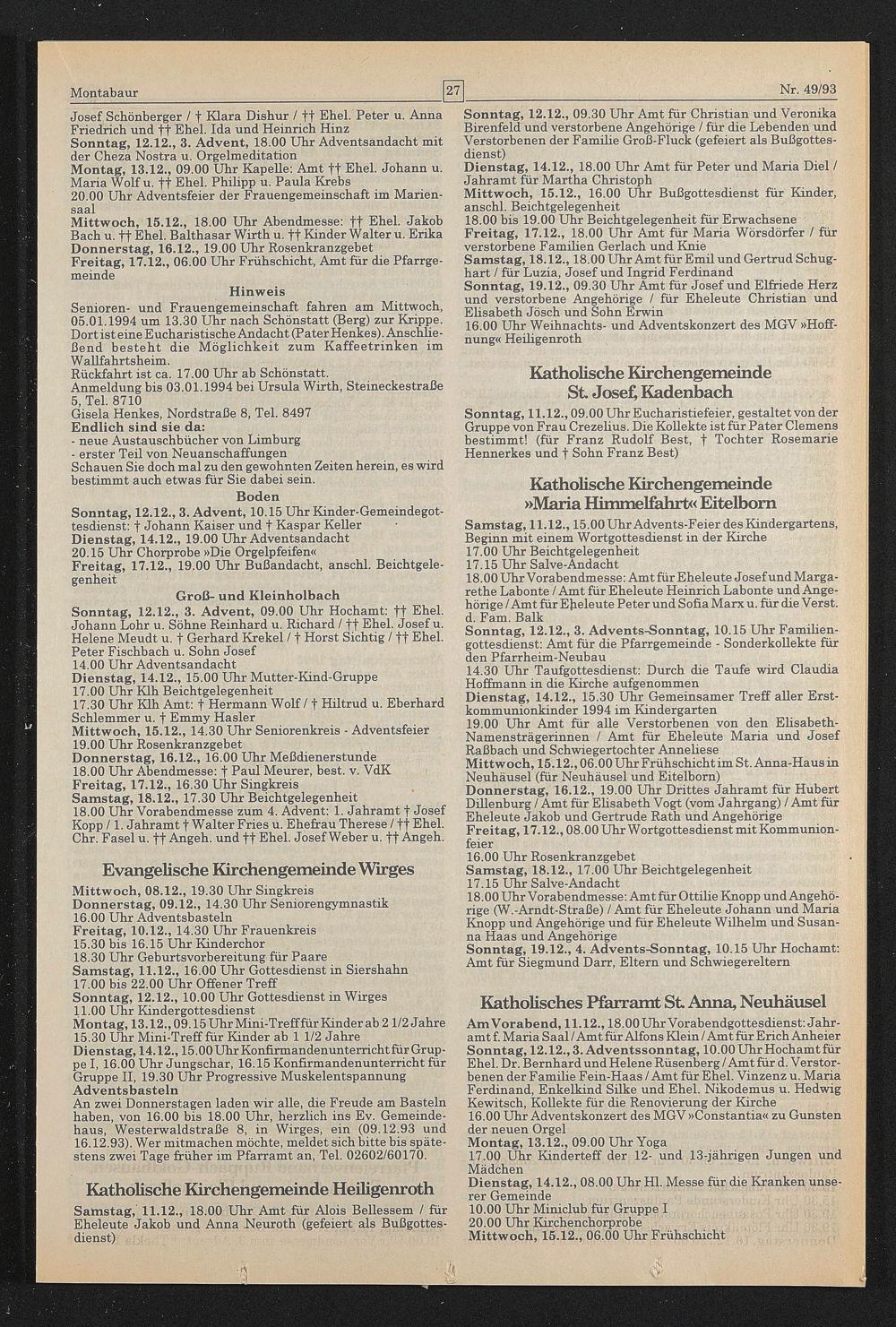 Montabaur

27

Nr. 49/93

Josef Schönberger / † Klara Dishur / †† Ehel. Peter u. Anna Friedrich und †† Ehel. Ida und Heinrich Hinz
Sonntag, 12.12., 3. Advent, 18.00 Uhr Adventsandacht mit der Cheza Nostra u. Orgelmeditation
Montag, 13.12., 09.00 Uhr Kapelle: Amt †† Ehel. Johann u. Maria Wolf u. †† Ehel. Philipp u. Paula Krebs
20.00 Uhr Adventsfeier der Frauengemeinschaft im Mariensaal
Mittwoch, 15.12., 18.00 Uhr Abendmesse: †† Ehel. Jakob Bach u. †† Ehel. Balthasar Wirth u. †† Kinder Walter u. Erika
Donnerstag, 16.12., 19.00 Uhr Rosenkranzgebet
Freitag, 17.12., 06.00 Uhr Frühschicht, Amt für die Pfarrgemeinde

Hinweis

Senioren- und Frauengemeinschaft fahren am Mittwoch, 05.01.1994 um 13.30 Uhr nach Schönstatt (Berg) zur Krippe. Dort ist eine Eucharistische Andacht (Pater Henkes). Anschließend besteht die Möglichkeit zum Kaffeetrinken im Wallfahrtsheim.
Rückfahrt ist ca. 17.00 Uhr ab Schönstatt.
Anmeldung bis 03.01.1994 bei Ursula Wirth, Steineckestraße 5, Tel. 8710
Gisela Henkes, Nordstraße 8, Tel. 8497
Endlich sind sie da:
- neue Austauschbücher von Limburg
- erster Teil von Neuanschaffungen
Schauen Sie doch mal zu den gewohnten Zeiten herein, es wird bestimmt auch etwas für Sie dabei sein.

Boden

Sonntag, 12.12., 3. Advent, 10.15 Uhr Kinder-Gemeindegottesdienst: † Johann Kaiser und † Kaspar Keller
Dienstag, 14.12., 19.00 Uhr Adventsandacht
20.15 Uhr Chorprobe »Die Orgelpfeifen«
Freitag, 17.12., 19.00 Uhr Bußandacht, anschl. Beichtgelegenheit

Groß- und Kleinholbach

Sonntag, 12.12., 3. Advent, 09.00 Uhr Hochamt: †† Ehel. Johann Lohr u. Söhne Reinhard u. Richard / †† Ehel. Josef u. Helene Meudt u. † Gerhard Krekel / † Horst Sichtig / †† Ehel. Peter Fischbach u. Sohn Josef
14.00 Uhr Adventsandacht
Dienstag, 14.12., 15.00 Uhr Mutter-Kind-Gruppe
17.00 Uhr Klh Beichtgelegenheit
17.30 Uhr Klh Amt: † Hermann Wolf / † Hiltrud u. Eberhard Schlemmer u. † Emmy Hasler
Mittwoch, 15.12., 14.30 Uhr Seniorenkreis - Adventsfeier
19.00 Uhr Rosenkranzgebet
Donnerstag, 16.12., 16.00 Uhr Meßdienerstunde
18.00 Uhr Abendmesse: † Paul Meurer, best. v. VdK
Freitag, 17.12., 16.30 Uhr Singkreis
Samstag, 18.12., 17.30 Uhr Beichtgelegenheit
18.00 Uhr Vorabendmesse zum 4. Advent: 1. Jahramt † Josef Kopp / 1. Jahramt † Walter Fries u. Ehefrau Therese / †† Ehel. Chr. Fasel u. †† Angeh. und †† Ehel. Josef Weber u. †† Angeh.

Evangelische Kirchengemeinde Wirges

Mittwoch, 08.12., 19.30 Uhr Singkreis
Donnerstag, 09.12., 14.30 Uhr Seniorengymnastik
16.00 Uhr Adventsbasteln
Freitag, 10.12., 14.30 Uhr Frauenkreis
15.30 bis 16.15 Uhr Kinderchor
18.30 Uhr Geburtsvorbereitung für Paare
Samstag, 11.12., 16.00 Uhr Gottesdienst in Siershahn
17.00 bis 22.00 Uhr Offener Treff
Sonntag, 12.12., 10.00 Uhr Gottesdienst in Wirges
11.00 Uhr Kindergottesdienst
Montag, 13.12., 09.15 Uhr Mini-Treff für Kinder ab 2 1/2 Jahre
15.30 Uhr Mini-Treff für Kinder ab 1 1/2 Jahre
Dienstag, 14.12., 15.00 Uhr Konfirmandenunterricht für Gruppe I, 16.00 Uhr Jungschar, 16.15 Konfirmandenunterricht für Gruppe II, 19.30 Uhr Progressive Muskelentspannung
Adventsbasteln
An zwei Donnerstagen laden wir alle, die Freude am Basteln haben, von 16.00 bis 18.00 Uhr, herzlich ins Ev. Gemeindehaus, Westerwaldstraße 8, in Wirges, ein (09.12.93 und 16.12.93). Wer mitmachen möchte, meldet sich bitte bis spätestens zwei Tage früher im Pfarramt an, Tel. 02602/60170.

Katholische Kirchengemeinde Heiligenroth

Samstag, 11.12., 18.00 Uhr Amt für Alois Bellessem / für Eheleute Jakob und Anna Neuroth (gefeiert als Bußgottesdienst)

Sonntag, 12.12., 09.30 Uhr Amt für Christian und Veronika Birenfeld und verstorbene Angehörige / für die Lebenden und Verstorbenen der Familie Groß-Fluck (gefeiert als Bußgottesdienst)
Dienstag, 14.12., 18.00 Uhr Amt für Peter und Maria Diel / Jahramt für Martha Christoph
Mittwoch, 15.12., 16.00 Uhr Bußgottesdienst für Kinder, anschl. Beichtgelegenheit
18.00 bis 19.00 Uhr Beichtgelegenheit für Erwachsene
Freitag, 17.12., 18.00 Uhr Amt für Maria Wörsdörfer / für verstorbene Familien Gerlach und Knie
Samstag, 18.12., 18.00 Uhr Amt für Emil und Gertrud Schughart / für Luzia, Josef und Ingrid Ferdinand
Sonntag, 19.12., 09.30 Uhr Amt für Josef und Elfriede Herz und verstorbene Angehörige / für Eheleute Christian und Elisabeth Jösch und Sohn Erwin
16.00 Uhr Weihnachts- und Adventskonzert des MGV »Hoffnung« Heiligenroth

Katholische Kirchengemeinde St. Josef, Kadenbach

Sonntag, 11.12., 09.00 Uhr Eucharistiefeier, gestaltet von der Gruppe von Frau Crezelius. Die Kollekte ist für Pater Clemens bestimmt! (für Franz Rudolf Best, † Tochter Rosemarie Hennerkes und † Sohn Franz Best)

Katholische Kirchengemeinde »Maria Himmelfahrt« Eitelborn

Samstag, 11.12., 15.00 Uhr Advents-Feier des Kindergartens, Beginn mit einem Wortgottesdienst in der Kirche
17.00 Uhr Beichtgelegenheit
17.15 Uhr Salve-Andacht
18.00 Uhr Vorabendmesse: Amt für Eheleute Josef und Margarethe Labonte / Amt für Eheleute Heinrich Labonte und Angehörige / Amt für Eheleute Peter und Sofia Marx u. für die Verst. d. Fam. Balk
Sonntag, 12.12., 3. Advents-Sonntag, 10.15 Uhr Familiengottesdienst: Amt für die Pfarrgemeinde - Sonderkollekte für den Pfarrheim-Neubau
14.30 Uhr Taufgottesdienst: Durch die Taufe wird Claudia Hoffmann in die Kirche aufgenommen
Dienstag, 14.12., 15.30 Uhr Gemeinsamer Treff aller Erstkommunionkinder 1994 im Kindergarten
19.00 Uhr Amt für alle Verstorbenen von den Elisabeth-Namensträgerinnen / Amt für Eheleute Maria und Josef Raßbach und Schwiegertochter Anneliese
Mittwoch, 15.12., 06.00 Uhr Frühschicht im St. Anna-Haus in Neuhäusel (für Neuhäusel und Eitelborn)
Donnerstag, 16.12., 19.00 Uhr Drittes Jahramt für Hubert Dillenburg / Amt für Elisabeth Vogt (vom Jahrgang) / Amt für Eheleute Jakob und Gertrude Rath und Angehörige
Freitag, 17.12., 08.00 Uhr Wortgottesdienst mit Kommunionfeier
16.00 Uhr Rosenkranzgebet
Samstag, 18.12., 17.00 Uhr Beichtgelegenheit
17.15 Uhr Salve-Andacht
18.00 Uhr Vorabendmesse: Amt für Ottilie Knopp und Angehörige (W.-Arndt-Straße) / Amt für Eheleute Johann und Maria Knopp und Angehörige und für Eheleute Wilhelm und Susanna Haas und Angehörige
Sonntag, 19.12., 4. Advents-Sonntag, 10.15 Uhr Hochamt: Amt für Siegmund Darr, Eltern und Schwiegereltern

Katholisches Pfarramt St. Anna, Neuhäusel

Am Vorabend, 11.12., 18.00 Uhr Vorabendgottesdienst: Jahramt f. Maria Saal / Amt für Alfons Klein / Amt für Erich Anheier
Sonntag, 12.12., 3. Adventssonntag, 10.00 Uhr Hochamt für Ehel. Dr. Bernhard und Helene Rüsenberg / Amt für d. Verstorbenen der Familie Fein-Haas / Amt für Ehel. Vinzenz u. Maria Ferdinand, Enkelkind Silke und Ehel. Nikodemus u. Hedwig Kewitsch, Kollekte für die Renovierung der Kirche
16.00 Uhr Adventskonzert des MGV »Constantia« zu Gunsten der neuen Orgel
Montag, 13.12., 09.00 Uhr Yoga
17.00 Uhr Kinderteff der 12- und 13-jährigen Jungen und Mädchen
Dienstag, 14.12., 08.00 Uhr Hl. Messe für die Kranken unserer Gemeinde
10.00 Uhr Miniclub für Gruppe I
20.00 Uhr Kirchenchorprobe
Mittwoch, 15.12., 06.00 Uhr Frühschicht